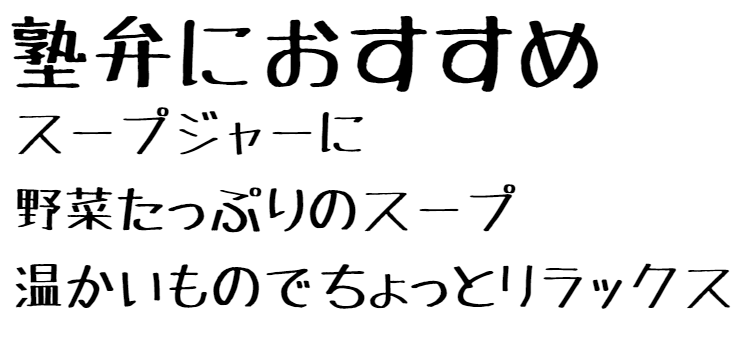 塾弁におすすめ
スープジャーに
野菜たっぷりのスープ
温かいものでちょっとリラックス